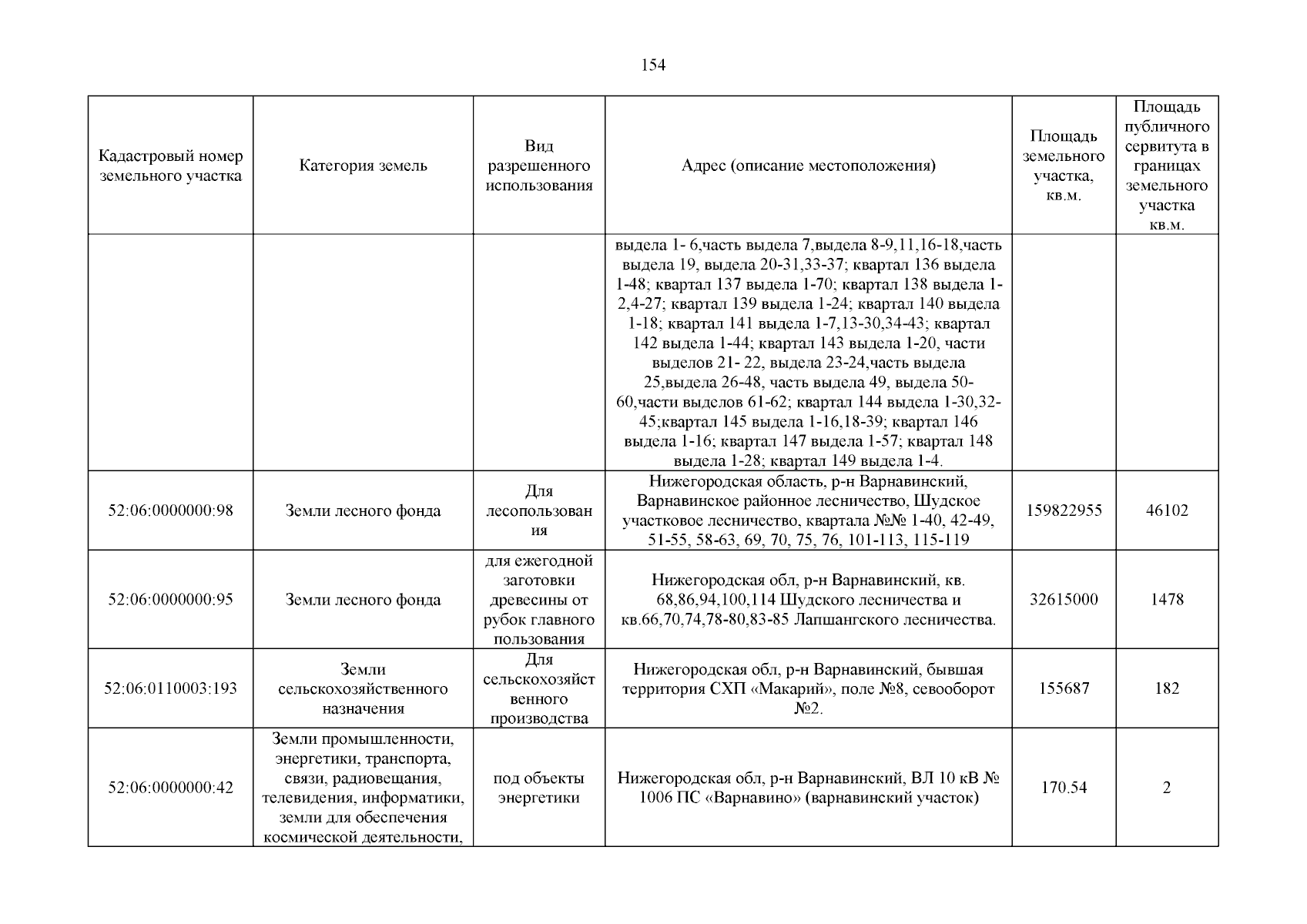 154

| Кадастровый номер земельного участка | Категория земель | Вид разрешенного использования | Адрес (описание местоположения) | Площадь земельного участка, кв.м. | Площадь публичного сервитута в границах земельного участка кв.м. |
|---|---|---|---|---|---|
| | | | выдела 1- 6,часть выдела 7,выдела 8-9,11,16-18,часть выдела 19, выдела 20-31,33-37; квартал 136 выдела 1-48; квартал 137 выдела 1-70; квартал 138 выдела 1-2,4-27; квартал 139 выдела 1-24; квартал 140 выдела 1-18; квартал 141 выдела 1-7,13-30,34-43; квартал 142 выдела 1-44; квартал 143 выдела 1-20, части выделов 21- 22, выдела 23-24,часть выдела 25,выдела 26-48, часть выдела 49, выдела 50-60,части выделов 61-62; квартал 144 выдела 1-30,32-45;квартал 145 выдела 1-16,18-39; квартал 146 выдела 1-16; квартал 147 выдела 1-57; квартал 148 выдела 1-28; квартал 149 выдела 1-4. | | |
| 52:06:0000000:98 | Земли лесного фонда | Для лесопользования | Нижегородская область, р-н Варнавинский, Варнавинское районное лесничество, Шудское участковое лесничество, квартала №№ 1-40, 42-49, 51-55, 58-63, 69, 70, 75, 76, 101-113, 115-119 | 159822955 | 46102 |
| 52:06:0000000:95 | Земли лесного фонда | для ежегодной заготовки древесины от рубок главного пользования | Нижегородская обл, р-н Варнавинский, кв. 68,86,94,100,114 Шудского лесничества и кв.66,70,74,78-80,83-85 Лапшангского лесничества. | 32615000 | 1478 |
| 52:06:0110003:193 | Земли сельскохозяйственного назначения | Для сельскохозяйственного производства | Нижегородская обл, р-н Варнавинский, бывшая территория СХП «Макарий», поле №8, севооборот №2. | 155687 | 182 |
| 52:06:0000000:42 | Земли промышленности, энергетики, транспорта, связи, радиовещания, телевидения, информатики, земли для обеспечения космической деятельности, | под объекты энергетики | Нижегородская обл, р-н Варнавинский, ВЛ 10 кВ № 1006 ПС «Варнавино» (варнавинский участок) | 170.54 | 2 |